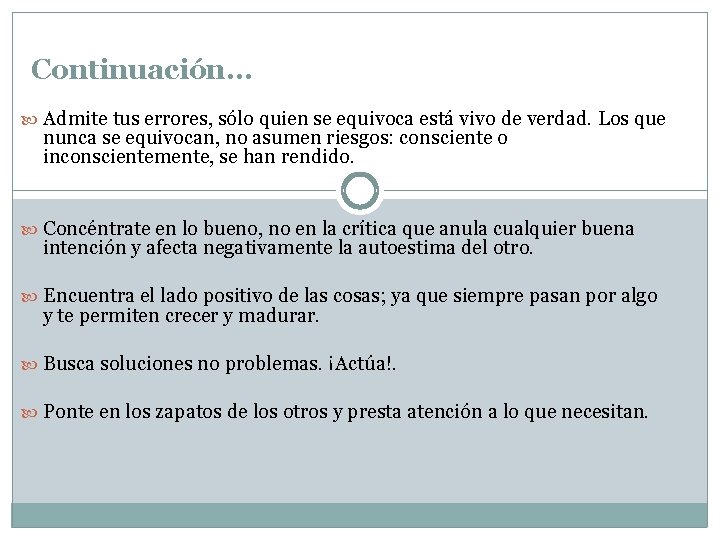 Continuación…

Admite tus errores, sólo quien se equivoca está vivo de verdad. Los que nunca se equivocan, no asumen riesgos: consciente o inconscientemente, se han rendido.

Concéntrate en lo bueno, no en la crítica que anula cualquier buena intención y afecta negativamente la autoestima del otro.

Encuentra el lado positivo de las cosas; ya que siempre pasan por algo y te permiten crecer y madurar.

Busca soluciones no problemas. ¡Actúa!.

Ponte en los zapatos de los otros y presta atención a lo que necesitan.